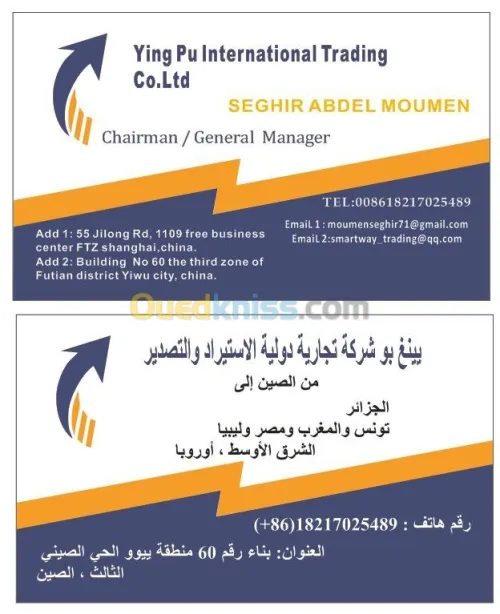 Ying Pu International Trading Co.Ltd

SEGHIR ABDEL MOUMEN

Chairman / General Manager

TEL:008618217025489

EmaiL 1 : moumenseghir71@gmail.com
EmaiL 2:smartway_trading@qq.com

Add 1: 55 Jilong Rd, 1109 free business center FTZ shanghai,china.
Add 2: Building No 60 the third zone of Futian district Yiwu city, china.

Ouedkniss.com

يينغ بو شركة تجارية دولية الاستيراد والتصدير

من الصين إلى

الجزائر
تونس والمغرب ومصر وليبيا
الشرق الأوسط ، أوروبا

رقم هاتف : 18217025489(86+)

العنوان: بناء رقم 60 منطقة ييوو الحي الصيني الثالث ، الصين